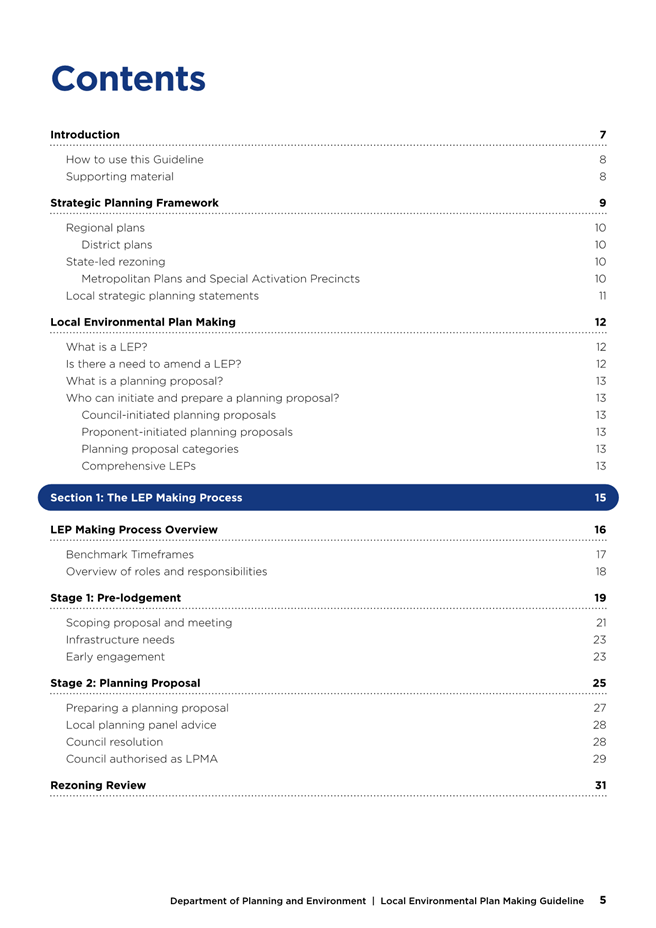 Contents

Introduction 7

How to use this Guideline 8
Supporting material 8

Strategic Planning Framework 9

Regional plans 10
District plans 10
State-led rezoning 10
Metropolitan Plans and Special Activation Precincts 10
Local strategic planning statements 11

Local Environmental Plan Making 12

What is a LEP? 12
Is there a need to amend a LEP? 12
What is a planning proposal? 13
Who can initiate and prepare a planning proposal? 13
Council-initiated planning proposals 13
Proponent-initiated planning proposals 13
Planning proposal categories 13
Comprehensive LEPs 13

Section 1: The LEP Making Process 15

LEP Making Process Overview 16

Benchmark Timeframes 17
Overview of roles and responsibilities 18

Stage 1: Pre-lodgement 19

Scoping proposal and meeting 21
Infrastructure needs 23
Early engagement 23

Stage 2: Planning Proposal 25

Preparing a planning proposal 27
Local planning panel advice 28
Council resolution 28
Council authorised as LPMA 29

Rezoning Review 31

Department of Planning and Environment | Local Environmental Plan Making Guideline 5